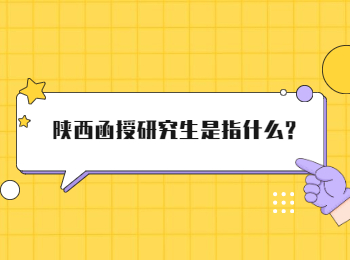 陕西函授研究生是指什么?